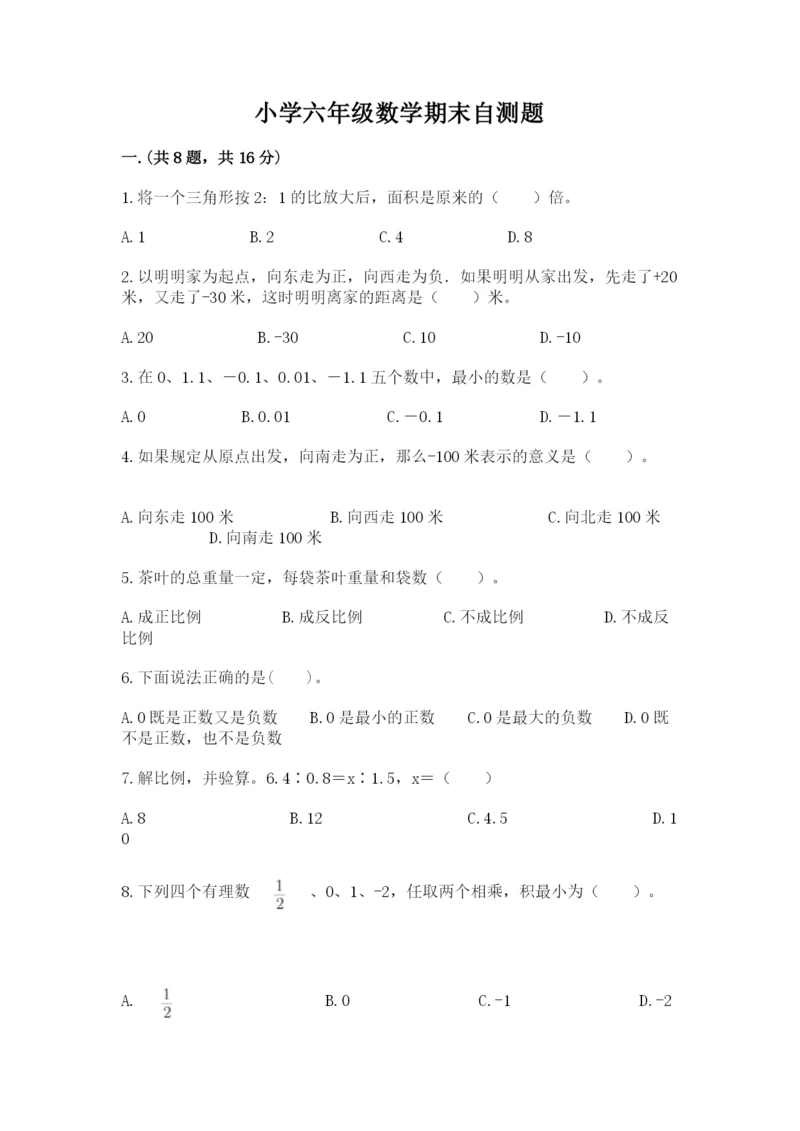 小学六年级数学期末自测题

一.(共8题，共16分)

1.将一个三角形按2：1的比放大后，面积是原来的（　　）倍。

A.1　　B.2　　C.4　　D.8

2.以明明家为起点，向东走为正，向西走为负．如果明明从家出发，先走了+20米，又走了-30米，这时明明离家的距离是（　　）米。

A.20　　B.-30　　C.10　　D.-10

3.在0、1.1、－0.1、0.01、－1.1五个数中，最小的数是（　　）。

A.0　　B.0.01　　C.－0.1　　D.－1.1

4.如果规定从原点出发，向南走为正，那么-100米表示的意义是（　　）。

A.向东走100米　　B.向西走100米　　C.向北走100米　　D.向南走100米

5.茶叶的总重量一定，每袋茶叶重量和袋数（　　）。

A.成正比例　　B.成反比例　　C.不成比例　　D.不成反比例

6.下面说法正确的是(　　)。

A.0既是正数又是负数　　B.0是最小的正数　　C.0是最大的负数　　D.0既不是正数，也不是负数

7.解比例，并验算。6.4∶0.8＝x∶1.5，x＝（　　）

A.8　　B.12　　C.4.5　　D.10

8.下列四个有理数 $\frac{1}{2}$ 、0、1、-2，任取两个相乘，积最小为（　　）。

A. $\frac{1}{2}$　　B.0　　C.-1　　D.-2